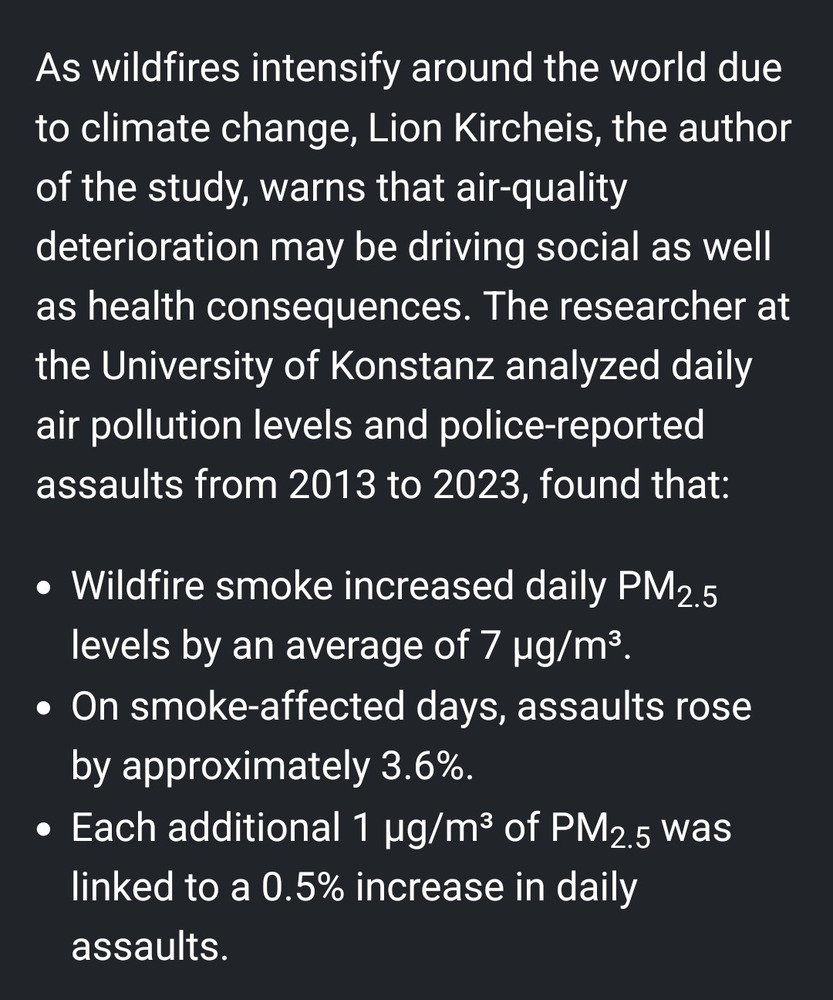 As wildfires intensify around the world due to climate change, Lion Kircheis, the author of the study, warns that air-quality deterioration may be driving social as well as health consequences. The researcher at the University of Konstanz analyzed daily air pollution levels and police-reported assaults from 2013 to 2023, found that:

• Wildfire smoke increased daily $PM_{2.5}$ levels by an average of 7 µg/m³.
• On smoke-affected days, assaults rose by approximately 3.6%.
• Each additional 1 µg/m³ of $PM_{2.5}$ was linked to a 0.5% increase in daily assaults.